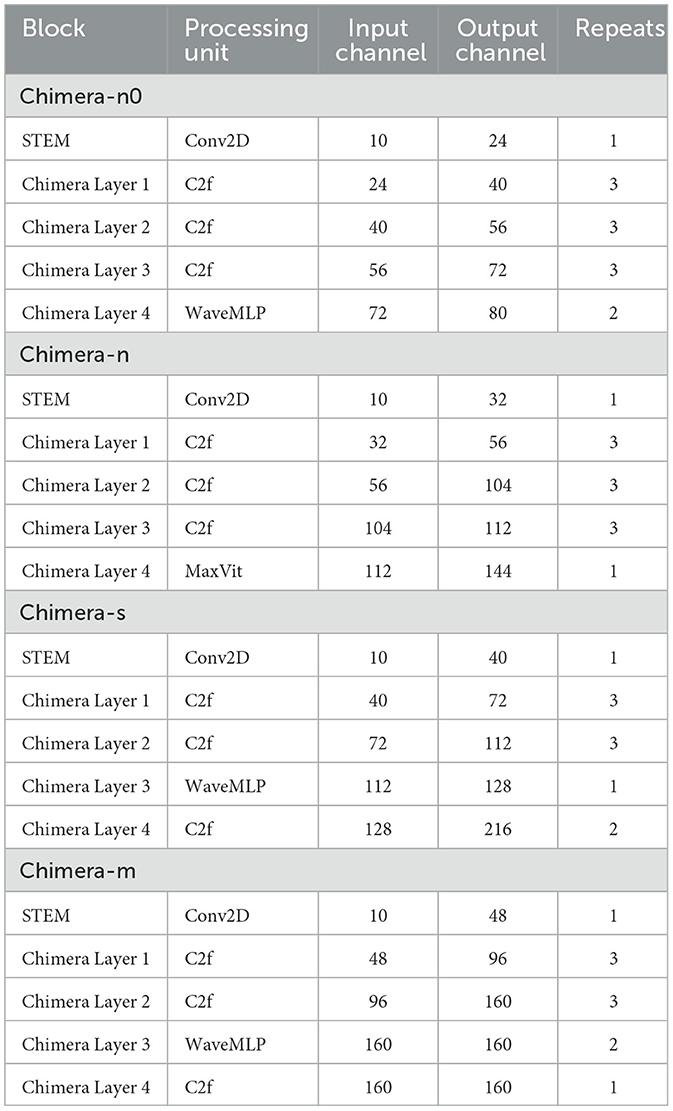 | Block | Processing unit | Input channel | Output channel | Repeats |
|---|---|---|---|---|
| Chimera-n0 | | | | |
| STEM | Conv2D | 10 | 24 | 1 |
| Chimera Layer 1 | C2f | 24 | 40 | 3 |
| Chimera Layer 2 | C2f | 40 | 56 | 3 |
| Chimera Layer 3 | C2f | 56 | 72 | 3 |
| Chimera Layer 4 | WaveMLP | 72 | 80 | 2 |
| Chimera-n | | | | |
| STEM | Conv2D | 10 | 32 | 1 |
| Chimera Layer 1 | C2f | 32 | 56 | 3 |
| Chimera Layer 2 | C2f | 56 | 104 | 3 |
| Chimera Layer 3 | C2f | 104 | 112 | 3 |
| Chimera Layer 4 | MaxVit | 112 | 144 | 1 |
| Chimera-s | | | | |
| STEM | Conv2D | 10 | 40 | 1 |
| Chimera Layer 1 | C2f | 40 | 72 | 3 |
| Chimera Layer 2 | C2f | 72 | 112 | 3 |
| Chimera Layer 3 | WaveMLP | 112 | 128 | 1 |
| Chimera Layer 4 | C2f | 128 | 216 | 2 |
| Chimera-m | | | | |
| STEM | Conv2D | 10 | 48 | 1 |
| Chimera Layer 1 | C2f | 48 | 96 | 3 |
| Chimera Layer 2 | C2f | 96 | 160 | 3 |
| Chimera Layer 3 | WaveMLP | 160 | 160 | 2 |
| Chimera Layer 4 | C2f | 160 | 160 | 1 |